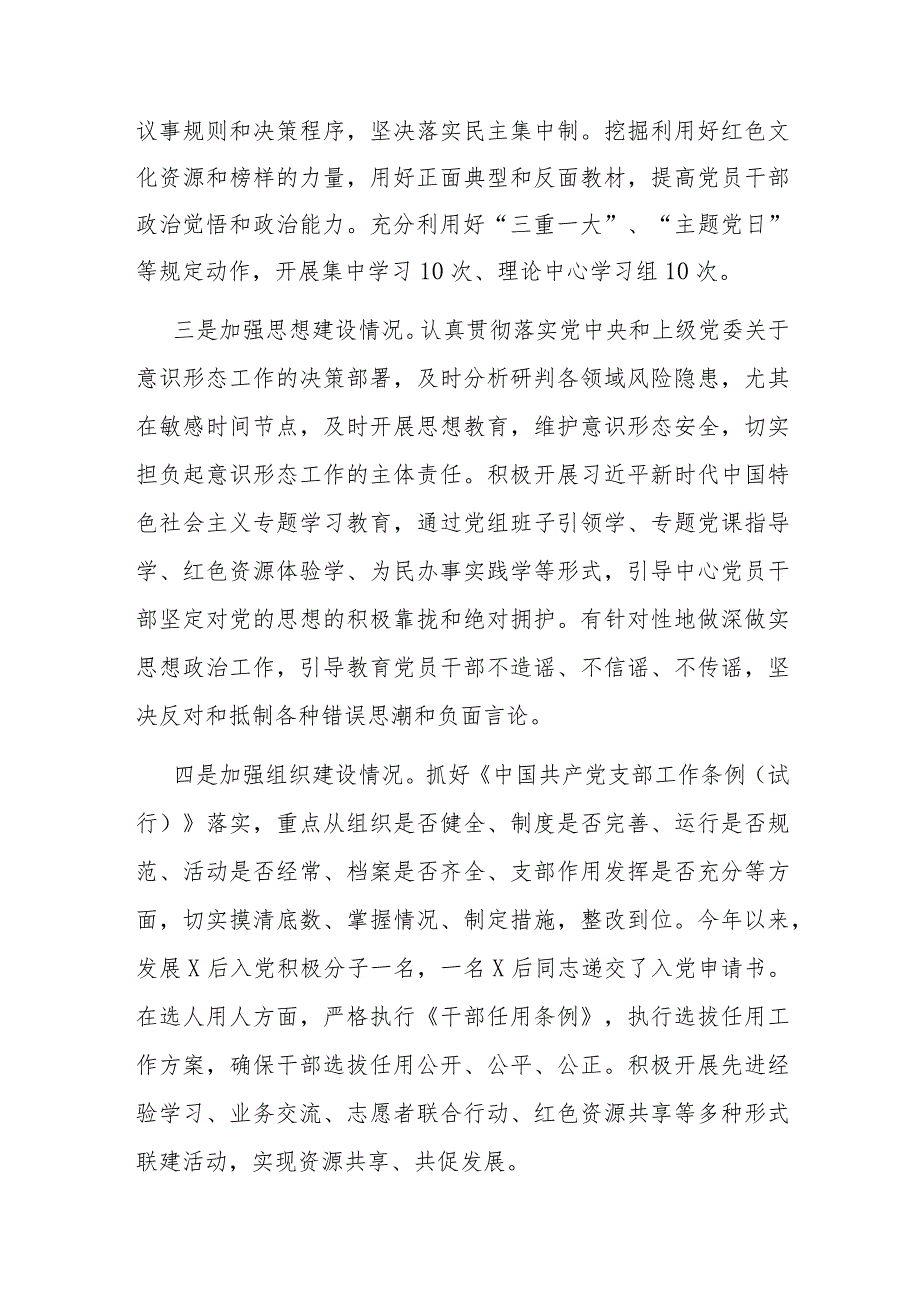 议事规则和决策程序，坚决落实民主集中制。挖掘利用好红色文化资源和榜样的力量，用好正面典型和反面教材，提高党员干部政治觉悟和政治能力。充分利用好“三重一大”、“主题党日”等规定动作，开展集中学习10次、理论中心学习组10次。

三是加强思想建设情况。认真贯彻落实党中央和上级党委关于意识形态工作的决策部署，及时分析研判各领域风险隐患，尤其在敏感时间节点，及时开展思想教育，维护意识形态安全，切实担负起意识形态工作的主体责任。积极开展习近平新时代中国特色社会主义专题学习教育，通过党组班子引领学、专题党课指导学、红色资源体验学、为民办事实践学等形式，引导中心党员干部坚定对党的思想的积极靠拢和绝对拥护。有针对性地做深做实思想政治工作，引导教育党员干部不造谣、不信谣、不传谣，坚决反对和抵制各种错误思潮和负面言论。

四是加强组织建设情况。抓好《中国共产党支部工作条例（试行）》落实，重点从组织是否健全、制度是否完善、运行是否规范、活动是否经常、档案是否齐全、支部作用发挥是否充分等方面，切实摸清底数、掌握情况、制定措施，整改到位。今年以来，发展X后入党积极分子一名，一名X后同志递交了入党申请书。在选人用人方面，严格执行《干部任用条例》，执行选拔任用工作方案，确保干部选拔任用公开、公平、公正。积极开展先进经验学习、业务交流、志愿者联合行动、红色资源共享等多种形式联建活动，实现资源共享、共促发展。